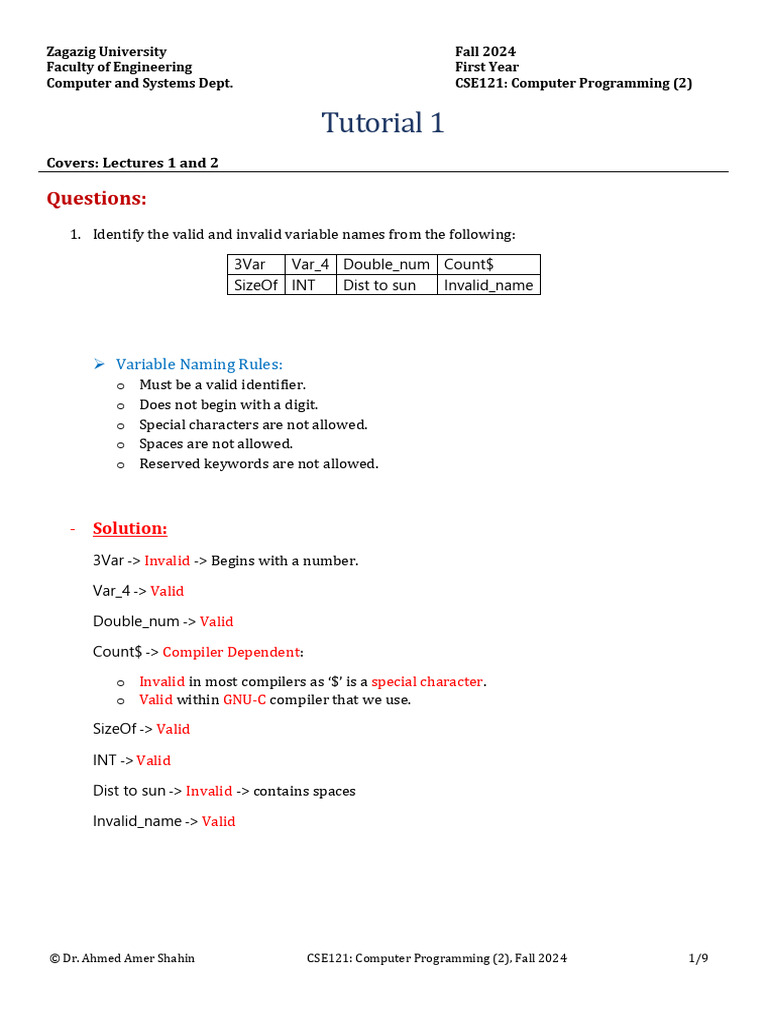 Zagazig University
Faculty of Engineering
Computer and Systems Dept.

Fall 2024
First Year
CSE121: Computer Programming (2)

Tutorial 1

Covers: Lectures 1 and 2

Questions:

1. Identify the valid and invalid variable names from the following:

| 3Var | Var_4 | Double_num | Count$ |
|---|---|---|---|
| SizeOf | INT | Dist to sun | Invalid_name |

➢ Variable Naming Rules:
o Must be a valid identifier.
o Does not begin with a digit.
o Special characters are not allowed.
o Spaces are not allowed.
o Reserved keywords are not allowed.

- Solution:

3Var -> Invalid -> Begins with a number.

Var_4 -> Valid

Double_num -> Valid

Count$ -> Compiler Dependent:

o Invalid in most compilers as '$' is a special character.
o Valid within GNU-C compiler that we use.

SizeOf -> Valid

INT -> Valid

Dist to sun -> Invalid -> contains spaces

Invalid_name -> Valid

© Dr. Ahmed Amer Shahin
CSE121: Computer Programming (2), Fall 2024
1/9